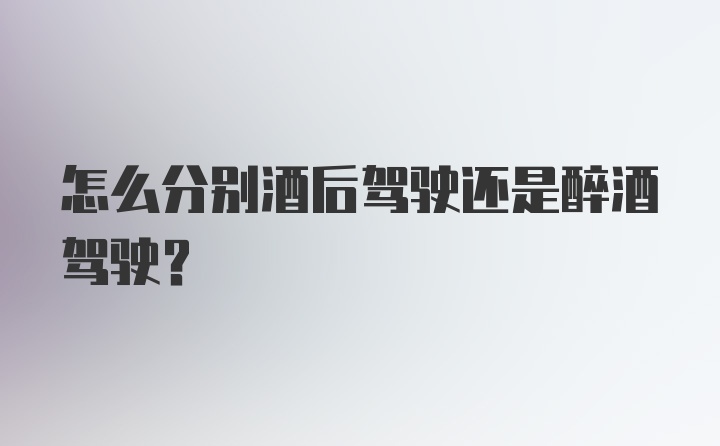 怎么分别酒后驾驶还是醉酒驾驶？